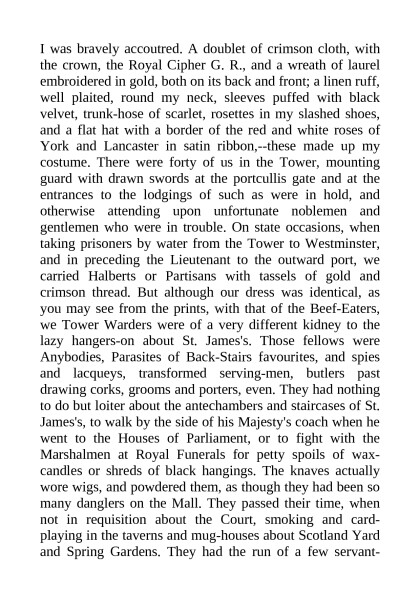 I was bravely accoutred. A doublet of crimson cloth, with the crown, the Royal Cipher G. R., and a wreath of laurel embroidered in gold, both on its back and front; a linen ruff, well plaited, round my neck, sleeves puffed with black velvet, trunk-hose of scarlet, rosettes in my slashed shoes, and a flat hat with a border of the red and white roses of York and Lancaster in satin ribbon,--these made up my costume. There were forty of us in the Tower, mounting guard with drawn swords at the portcullis gate and at the entrances to the lodgings of such as were in hold, and otherwise attending upon unfortunate noblemen and gentlemen who were in trouble. On state occasions, when taking prisoners by water from the Tower to Westminster, and in preceding the Lieutenant to the outward port, we carried Halberts or Partisans with tassels of gold and crimson thread. But although our dress was identical, as you may see from the prints, with that of the Beef-Eaters, we Tower Warders were of a very different kidney to the lazy hangers-on about St. James's. Those fellows were Anybodies, Parasites of Back-Stairs favourites, and spies and lacqueys, transformed serving-men, butlers past drawing corks, grooms and porters, even. They had nothing to do but loiter about the antechambers and staircases of St. James's, to walk by the side of his Majesty's coach when he went to the Houses of Parliament, or to fight with the Marshalmen at Royal Funerals for petty spoils of wax-candles or shreds of black hangings. The knaves actually wore wigs, and powdered them, as though they had been so many danglers on the Mall. They passed their time, when not in requisition about the Court, smoking and card-playing in the taverns and mug-houses about Scotland Yard and Spring Gardens. They had the run of a few servant-